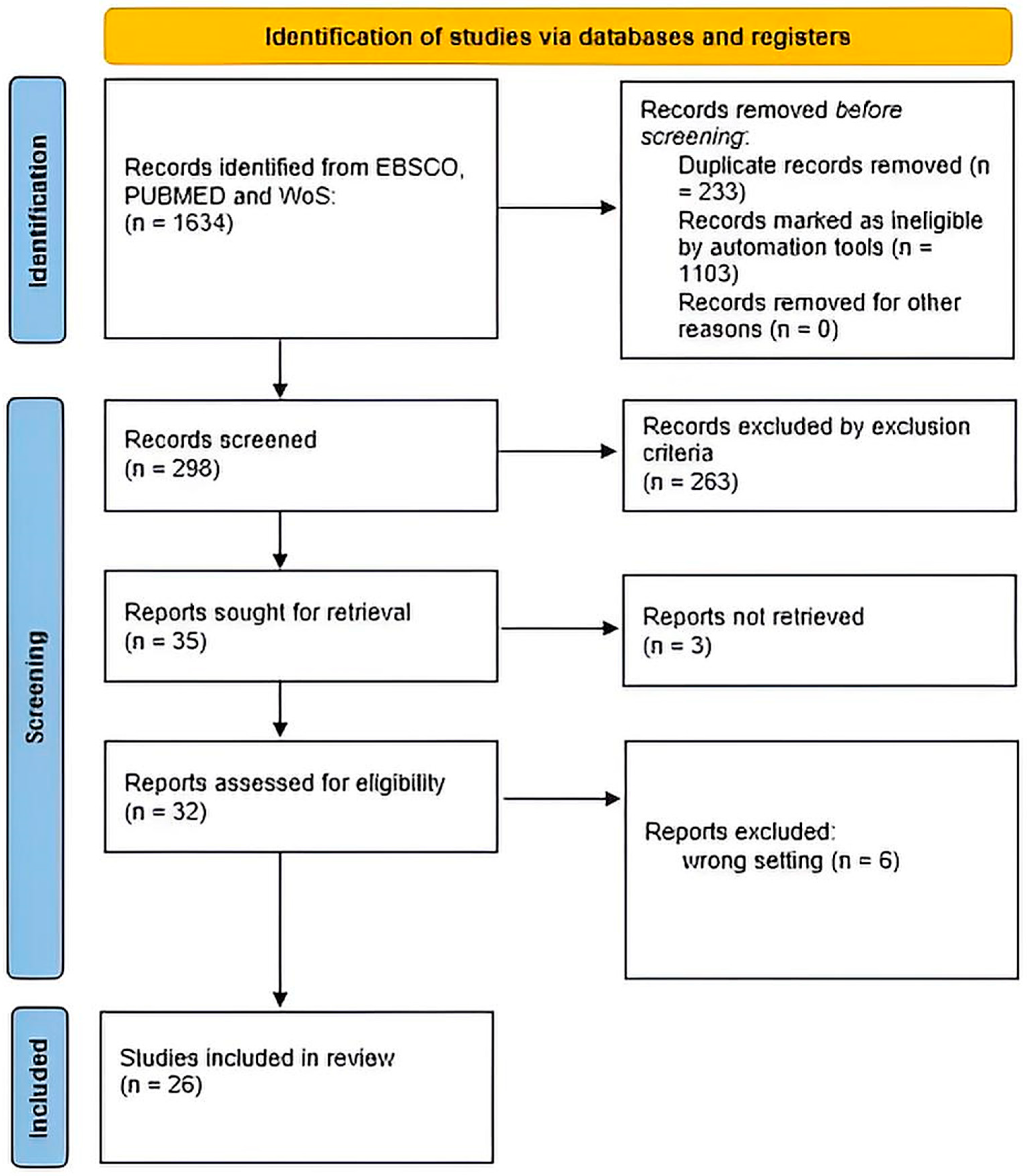 Identification of studies via databases and registers

Identification

Records identified from EBSCO, PUBMED and WoS:
(n = 1634)

Records removed before screening:
Duplicate records removed (n = 233)
Records marked as ineligible by automation tools (n = 1103)
Records removed for other reasons (n = 0)

Screening

Records screened
(n = 298)

Records excluded by exclusion criteria
(n = 263)

Reports sought for retrieval
(n = 35)

Reports not retrieved
(n = 3)

Reports assessed for eligibility
(n = 32)

Reports excluded:
wrong setting (n = 6)

Included

Studies included in review
(n = 26)